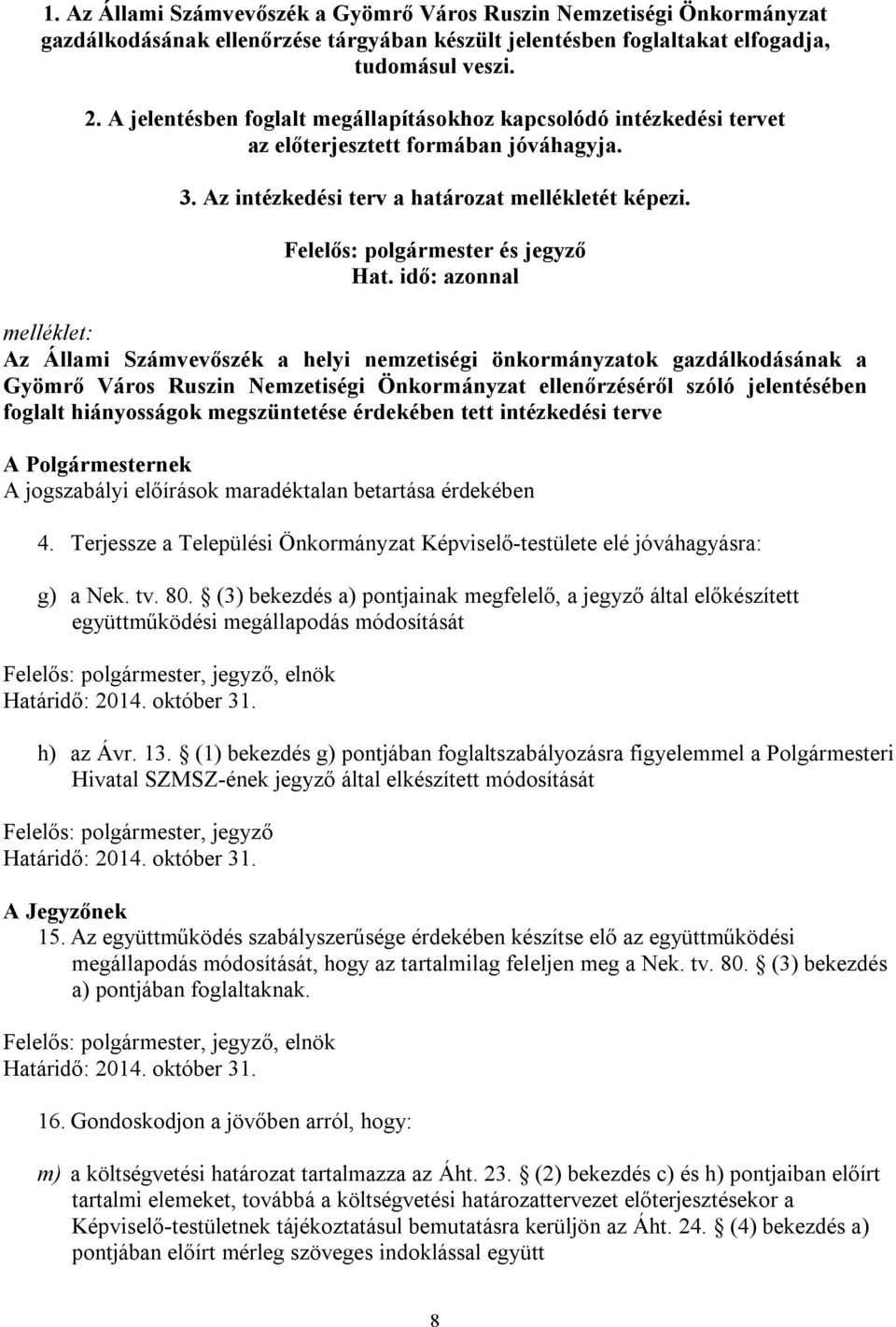 1. Az Állami Számvevőszék a Gyömrő Város Ruszin Nemzetiségi Önkormányzat gazdálkodásának ellenőrzése tárgyában készült jelentésben foglaltakat elfogadja, tudomásul veszi.

2. A jelentésben foglalt megállapításokhoz kapcsolódó intézkedési tervet az előterjesztett formában jóváhagyja.

3. Az intézkedési terv a határozat mellékletét képezi.

Felelős: polgármester és jegyző
Hat. idő: azonnal

melléklet:
Az Állami Számvevőszék a helyi nemzetiségi önkormányzatok gazdálkodásának a Gyömrő Város Ruszin Nemzetiségi Önkormányzat ellenőrzéséről szóló jelentésében foglalt hiányosságok megszüntetése érdekében tett intézkedési terve

A Polgármesternek
A jogszabályi előírások maradéktalan betartása érdekében

4. Terjessze a Települési Önkormányzat Képviselő-testülete elé jóváhagyásra:

g) a Nek. tv. 80. § (3) bekezdés a) pontjainak megfelelő, a jegyző által előkészített együttműködési megállapodás módosítását

Felelős: polgármester, jegyző, elnök
Határidő: 2014. október 31.

h) az Ávr. 13. § (1) bekezdés g) pontjában foglaltszabályozásra figyelemmel a Polgármesteri Hivatal SZMSZ-ének jegyző által elkészített módosítását

Felelős: polgármester, jegyző
Határidő: 2014. október 31.

A Jegyzőnek
15. Az együttműködés szabályszerűsége érdekében készítse elő az együttműködési megállapodás módosítását, hogy az tartalmilag feleljen meg a Nek. tv. 80. § (3) bekezdés a) pontjában foglaltaknak.

Felelős: polgármester, jegyző, elnök
Határidő: 2014. október 31.

16. Gondoskodjon a jövőben arról, hogy:

m) a költségvetési határozat tartalmazza az Áht. 23. § (2) bekezdés c) és h) pontjaiban előírt tartalmi elemeket, továbbá a költségvetési határozattervezet előterjesztésekor a Képviselő-testületnek tájékoztatásul bemutatásra kerüljön az Áht. 24. § (4) bekezdés a) pontjában előírt mérleg szöveges indoklással együtt

8